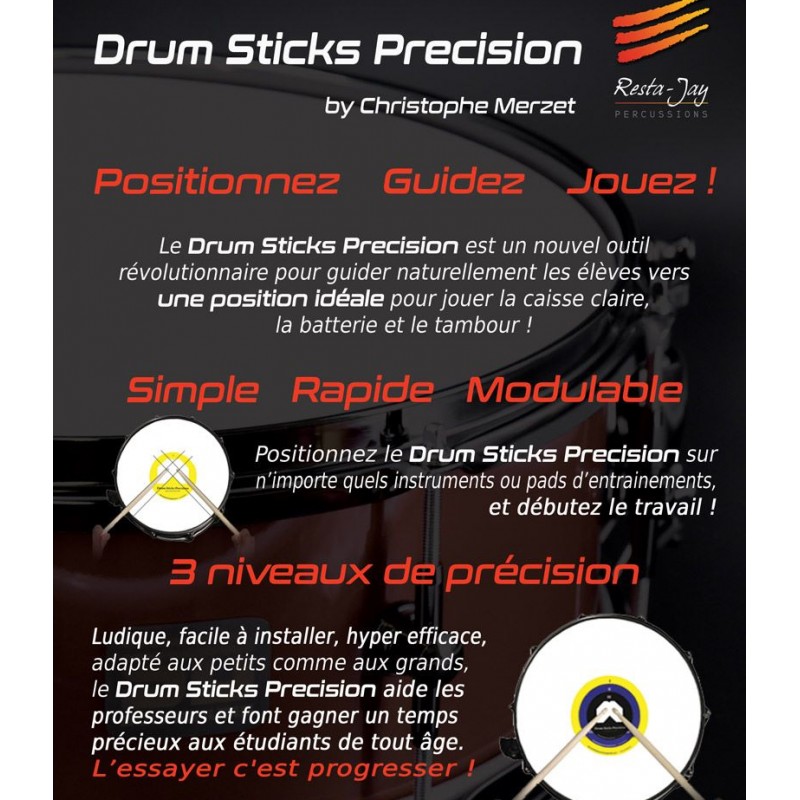 Drum Sticks Precision

by Christophe Merzet

Resta-Jay
PERCUSSIONS

Positionnez Guidez Jouez !

Le Drum Sticks Precision est un nouvel outil révolutionnaire pour guider naturellement les élèves vers une position idéale pour jouer la caisse claire, la batterie et le tambour !

Simple Rapide Modulable

Positionnez le Drum Sticks Precision sur n'importe quels instruments ou pads d'entrainements, et débutez le travail !

3 niveaux de précision

Ludique, facile à installer, hyper efficace, adapté aux petits comme aux grands, le Drum Sticks Precision aide les professeurs et font gagner un temps précieux aux étudiants de tout âge. L'essayer c'est progresser !